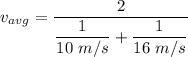 $v_{avg} = \frac{2}{\frac{1}{10\ m/s} + \frac{1}{16\ m/s}}$